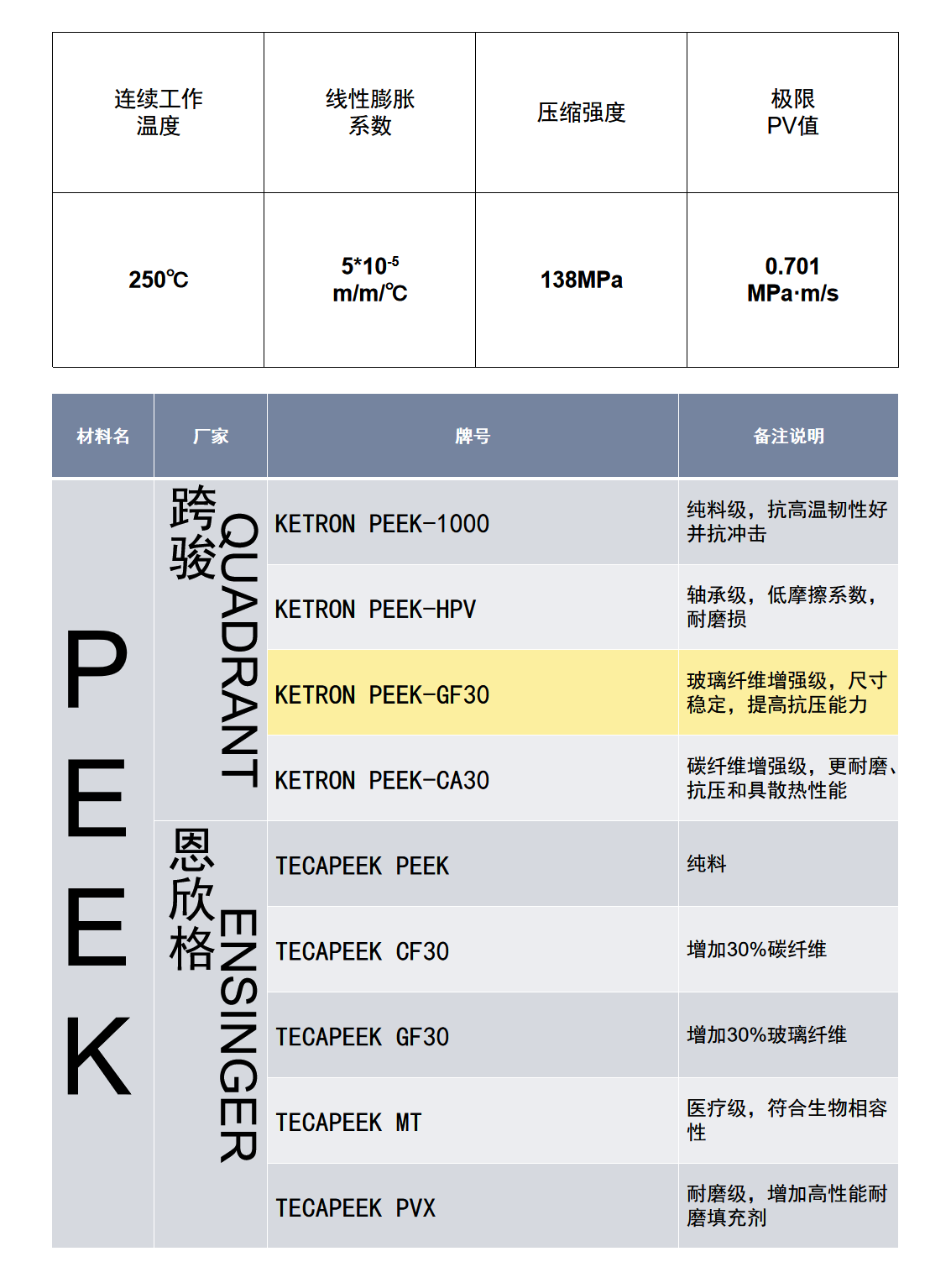 | 连续工作温度 | 线性膨胀系数 | 压缩强度 | 极限PV值 |
|---|---|---|---|
| 250℃ | $5*10^{-5}$ m/m/℃ | 138MPa | 0.701 MPa·m/s |

| 材料名 | 厂家 | 牌号 | 备注说明 |
|---|---|---|---|
| PEEK | 跨骏 QUADRANT | KETRON PEEK-1000 | 纯料级，抗高温韧性好并抗冲击 |
| | | KETRON PEEK-HPV | 轴承级，低摩擦系数，耐磨损 |
| | | KETRON PEEK-GF30 | 玻璃纤维增强级，尺寸稳定，提高抗压能力 |
| | | KETRON PEEK-CA30 | 碳纤维增强级，更耐磨、抗压和具散热性能 |
| | 恩欣格 ENSINGER | TECAPEEK PEEK | 纯料 |
| | | TECAPEEK CF30 | 增加30%碳纤维 |
| | | TECAPEEK GF30 | 增加30%玻璃纤维 |
| | | TECAPEEK MT | 医疗级，符合生物相容性 |
| | | TECAPEEK PVX | 耐磨级，增加高性能耐磨填充剂 |